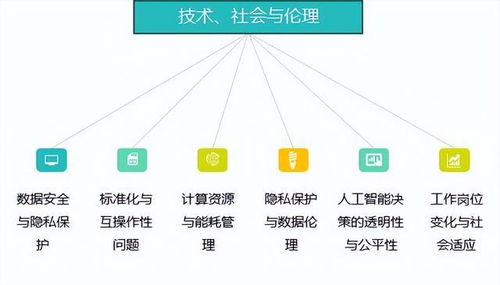 技术、社会与伦理

数据安全与隐私保护

标准化与互操作性问题

计算资源与能耗管理

隐私保护与数据伦理

人工智能决策的透明性与公平性

工作岗位变化与社会适应